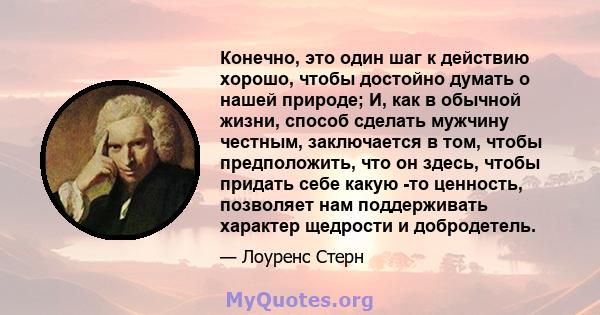 Конечно, это один шаг к действию хорошо, чтобы достойно думать о нашей природе; И, как в обычной жизни, способ сделать мужчину честным, заключается в том, чтобы предположить, что он здесь, чтобы придать себе какую -то ценность, позволяет нам поддерживать характер щедрости и добродетель.

— Лоуренс Стерн

MyQuotes.org